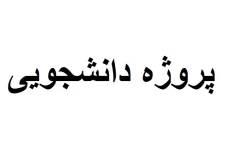 پروژه دانشجویی